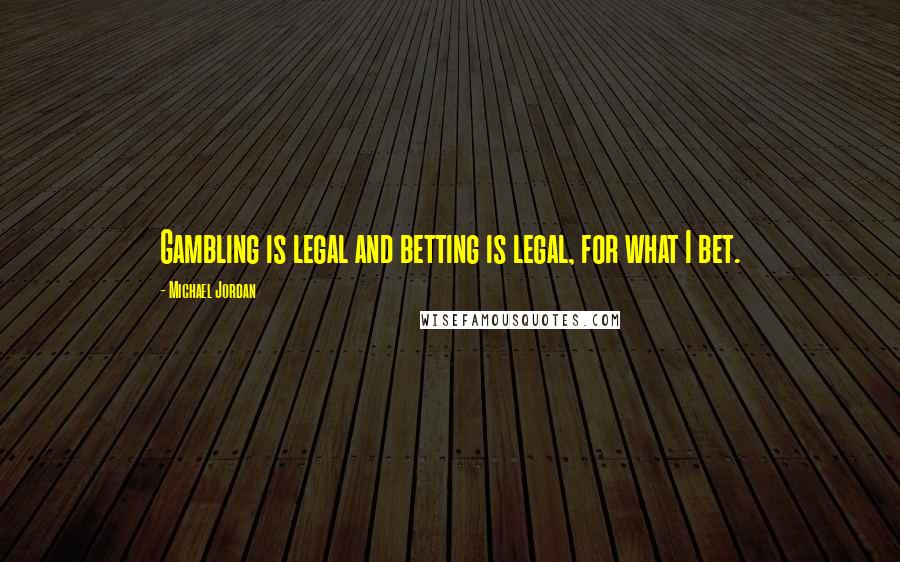 Gambling is legal and betting is legal, for what I bet.

- Michael Jordan

WISEFAMOUSQUOTES.COM